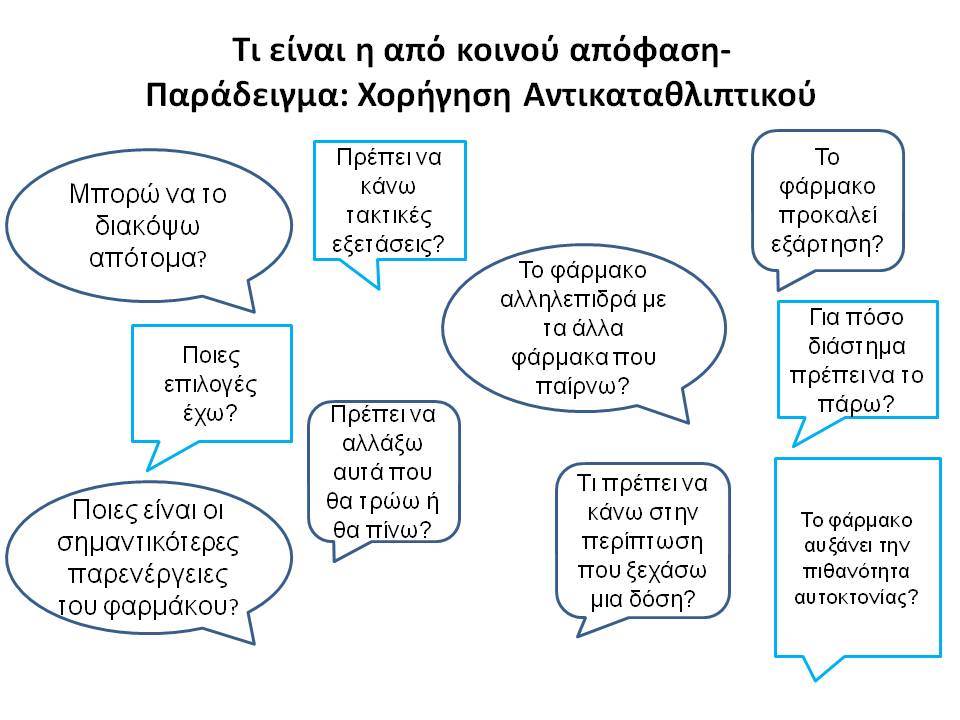 Τι είναι η από κοινού απόφαση-
Παράδειγμα: Χορήγηση Αντικαταθλιπτικού

Μπορώ να το διακόψω απότομα?

Πρέπει να κάνω τακτικές εξετάσεις?

Το φάρμακο προκαλεί εξάρτηση?

Το φάρμακο αλληλεπιδρά με τα άλλα φάρμακα που παίρνω?

Ποιες επιλογές έχω?

Για πόσο διάστημα πρέπει να το πάρω?

Πρέπει να αλλάξω αυτά που θα τρώω ή θα πίνω?

Ποιες είναι οι σημαντικότερες παρενέργειες του φαρμάκου?

Τι πρέπει να κάνω στην περίπτωση που ξεχάσω μια δόση?

Το φάρμακο αυξάνει την πιθανότητα αυτοκτονίας?